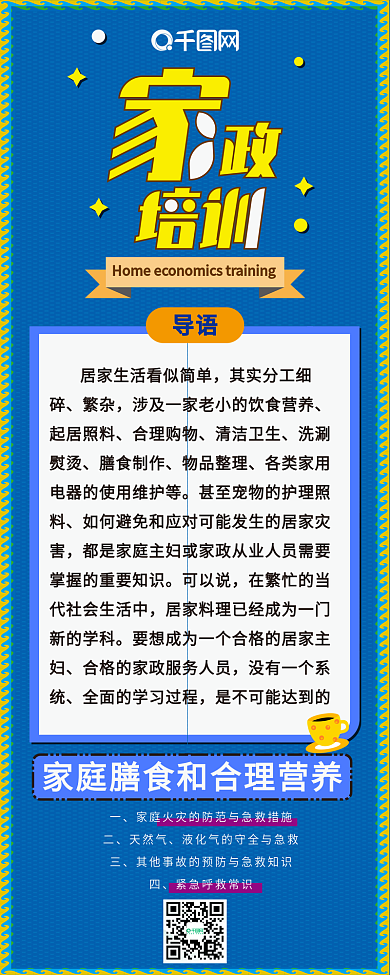 千图网

家政培训

Home economics training

导语

居家生活看似简单，其实分工细碎、繁杂，涉及一家老小的饮食营养、起居照料、合理购物、清洁卫生、洗涮熨烫、膳食制作、物品整理、各类家用电器的使用维护等。甚至宠物的护理照料、如何避免和应对可能发生的居家灾害，都是家庭主妇或家政从业人员需要掌握的重要知识。可以说，在繁忙的当代社会生活中，居家料理已经成为一门新的学科。要想成为一个合格的居家主妇、合格的家政服务人员，没有一个系统、全面的学习过程，是不可能达到的

家庭膳食和合理营养

一、家庭火灾的防范与急救措施
二、天然气、液化气的守全与急救
三、其他事故的预防与急救知识
四、紧急呼救常识